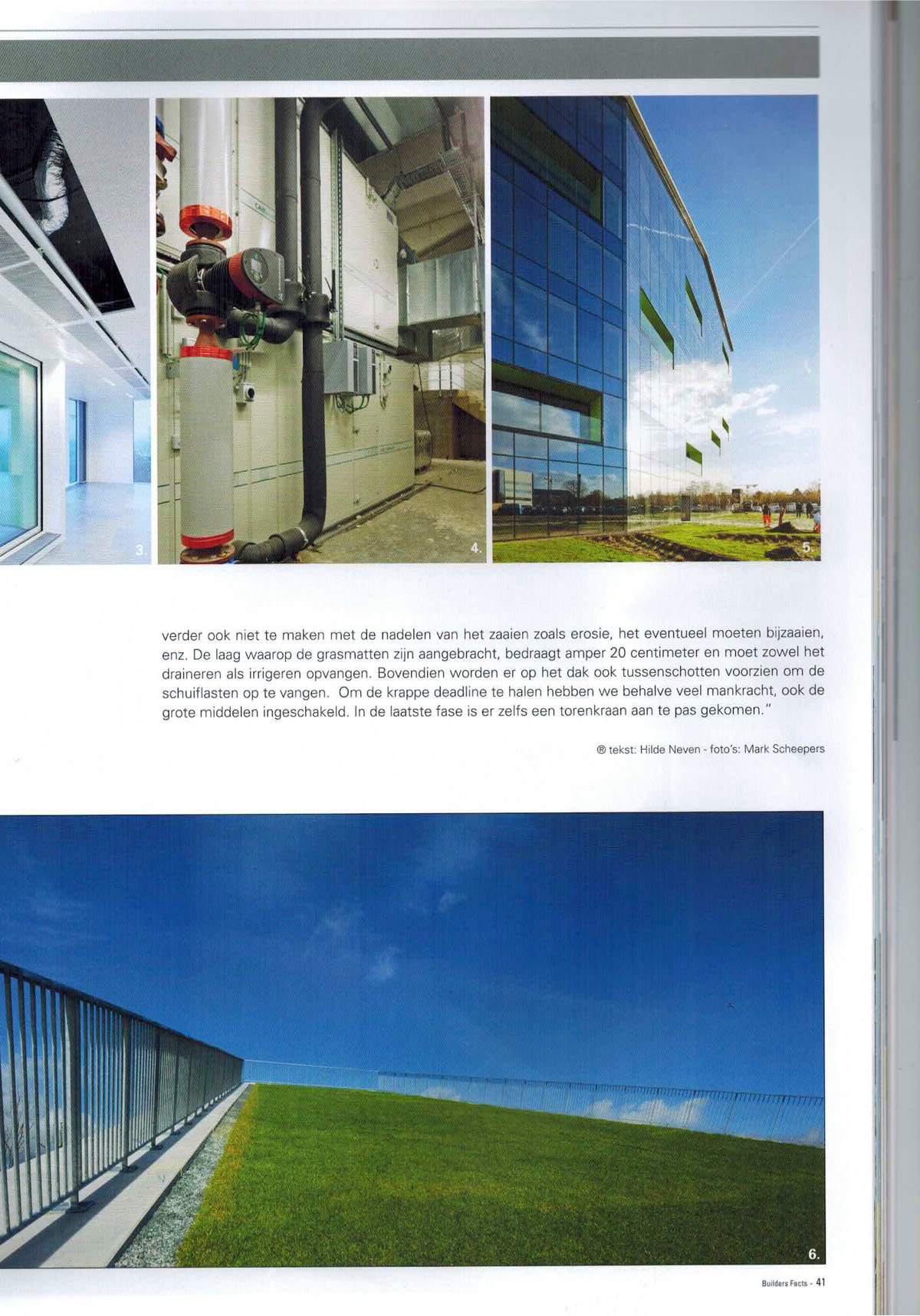 3.

4.

5.

verder ook niet te maken met de nadelen van het zaaien zoals erosie, het eventueel moeten bijzaaien, enz. De laag waarop de grasmatten zijn aangebracht, bedraagt amper 20 centimeter en moet zowel het draineren als irrigeren opvangen. Bovendien worden er op het dak ook tussenschotten voorzien om de schuiflasten op te vangen. Om de krappe deadline te halen hebben we behalve veel mankracht, ook de grote middelen ingeschakeld. In de laatste fase is er zelfs een torenkraan aan te pas gekomen."

® tekst: Hilde Neven - foto's: Mark Scheepers

6.

Builders Facts - 41